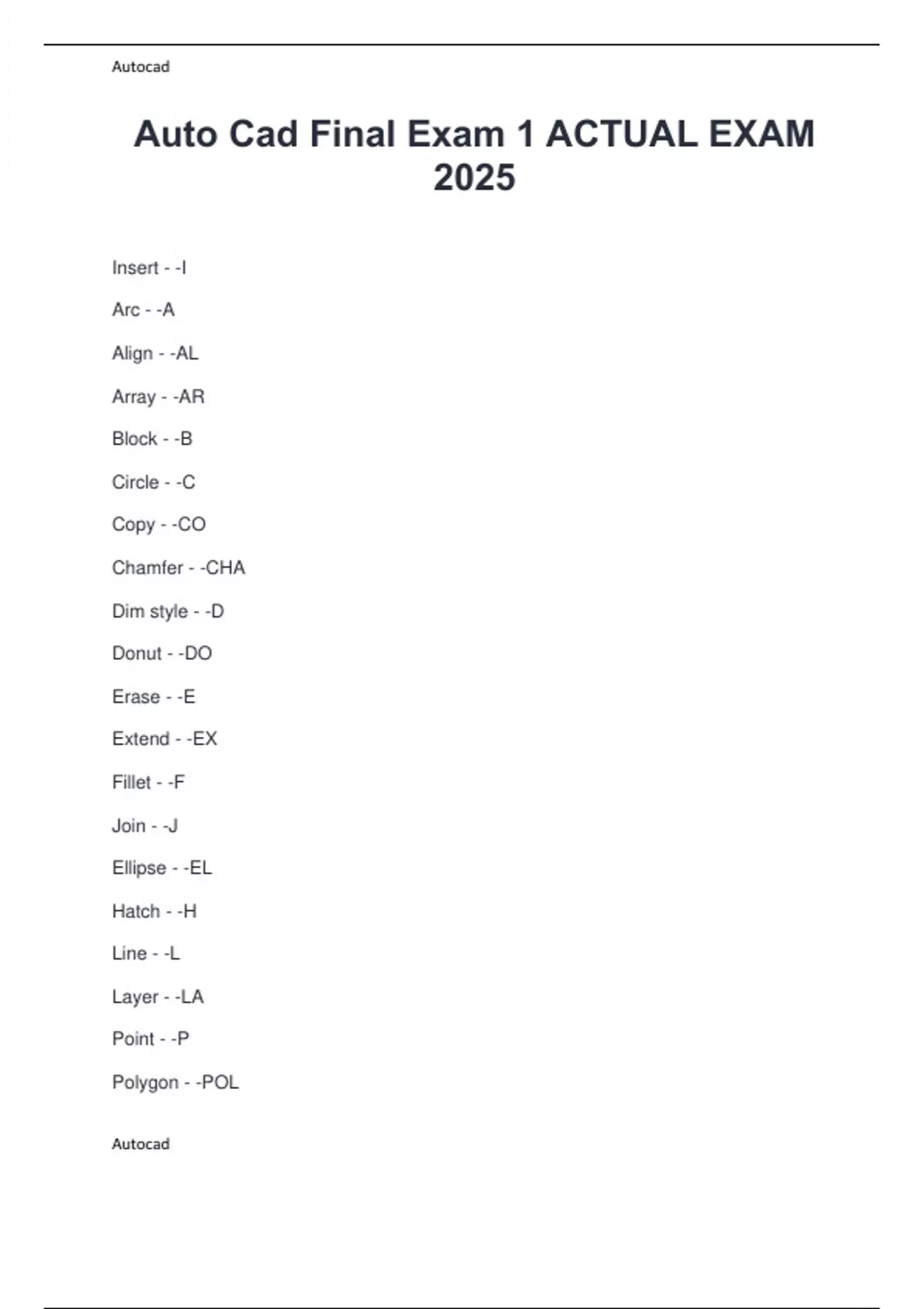 Autocad

Auto Cad Final Exam 1 ACTUAL EXAM 2025

Insert - -I

Arc - -A

Align - -AL

Array - -AR

Block - -B

Circle - -C

Copy - -CO

Chamfer - -CHA

Dim style - -D

Donut - -DO

Erase - -E

Extend - -EX

Fillet - -F

Join - -J

Ellipse - -EL

Hatch - -H

Line - -L

Layer - -LA

Point - -P

Polygon - -POL

Autocad